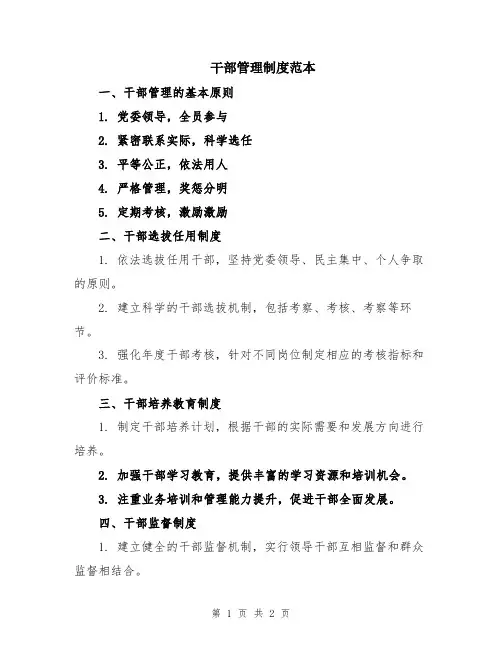 干部管理制度范本

一、干部管理的基本原则

1. 党委领导，全员参与

2. 紧密联系实际，科学选任

3. 平等公正，依法用人

4. 严格管理，奖惩分明

5. 定期考核，激励激励

二、干部选拔任用制度

1. 依法选拔任用干部，坚持党委领导、民主集中、个人争取的原则。

2. 建立科学的干部选拔机制，包括考察、考核、考察等环节。

3. 强化年度干部考核，针对不同岗位制定相应的考核指标和评价标准。

三、干部培养教育制度

1. 制定干部培养计划，根据干部的实际需要和发展方向进行培养。

2. 加强干部学习教育，提供丰富的学习资源和培训机会。

3. 注重业务培训和管理能力提升，促进干部全面发展。

四、干部监督制度

1. 建立健全的干部监督机制，实行领导干部互相监督和群众监督相结合。

第 1 页 共 2 页